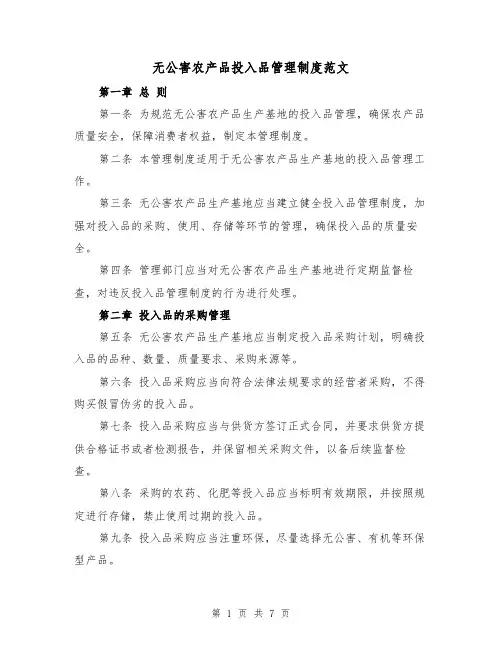 无公害农产品投入品管理制度范文

第一章 总 则

第一条 为规范无公害农产品生产基地的投入品管理，确保农产品质量安全，保障消费者权益，制定本管理制度。

第二条 本管理制度适用于无公害农产品生产基地的投入品管理工作。

第三条 无公害农产品生产基地应当建立健全投入品管理制度，加强对投入品的采购、使用、存储等环节的管理，确保投入品的质量安全。

第四条 管理部门应当对无公害农产品生产基地进行定期监督检查，对违反投入品管理制度的行为进行处理。

第二章 投入品的采购管理

第五条 无公害农产品生产基地应当制定投入品采购计划，明确投入品的品种、数量、质量要求、采购来源等。

第六条 投入品采购应当向符合法律法规要求的经营者采购，不得购买假冒伪劣的投入品。

第七条 投入品采购应当与供货方签订正式合同，并要求供货方提供合格证书或者检测报告，并保留相关采购文件，以备后续监督检查。

第八条 采购的农药、化肥等投入品应当标明有效期限，并按照规定进行存储，禁止使用过期的投入品。

第九条 投入品采购应当注重环保，尽量选择无公害、有机等环保型产品。

第 1 页 共 7 页